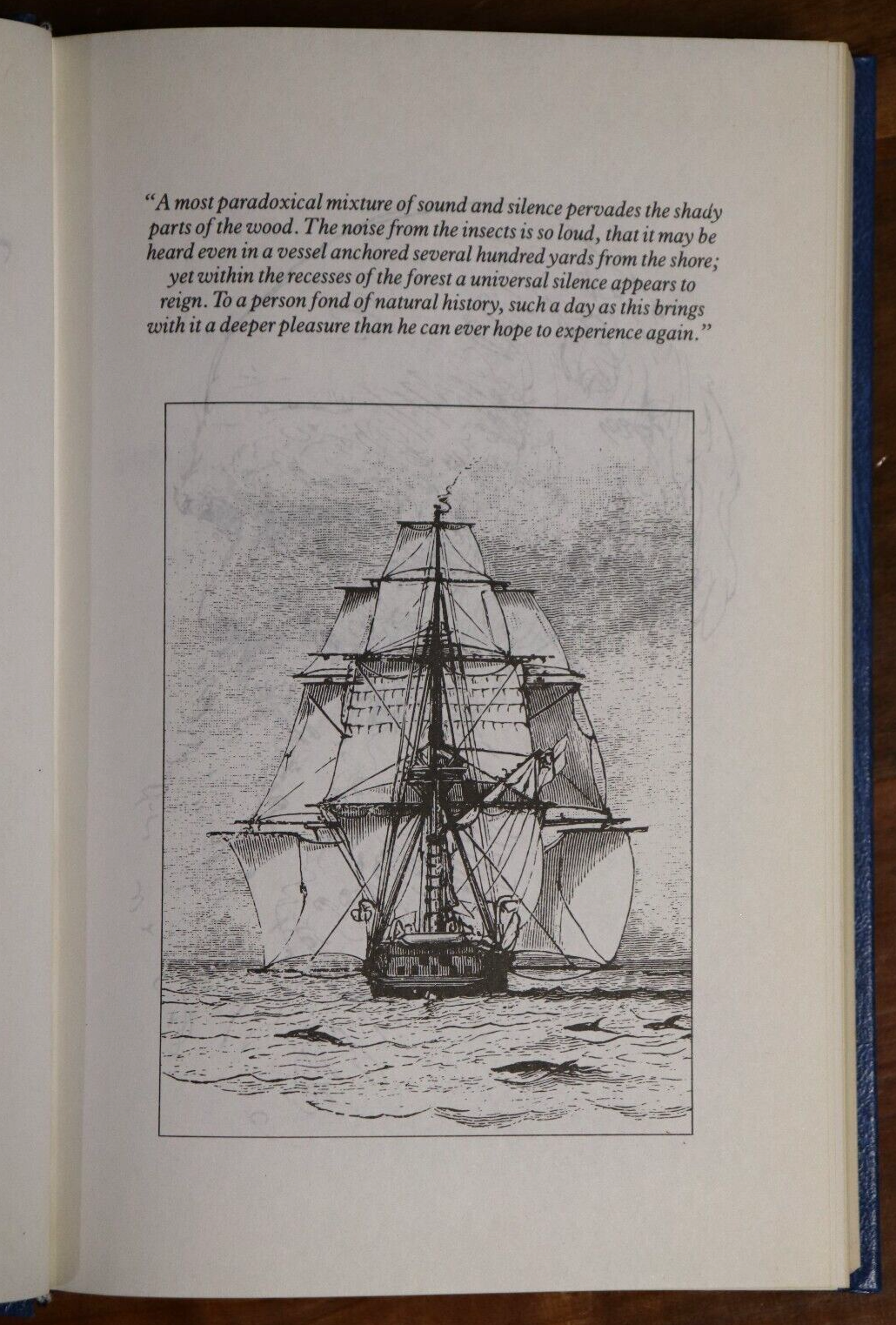 "A most paradoxical mixture of sound and silence pervades the shady parts of the wood. The noise from the insects is so loud, that it may be heard even in a vessel anchored several hundred yards from the shore; yet within the recesses of the forest a universal silence appears to reign. To a person fond of natural history, such a day as this brings with it a deeper pleasure than he can ever hope to experience again."